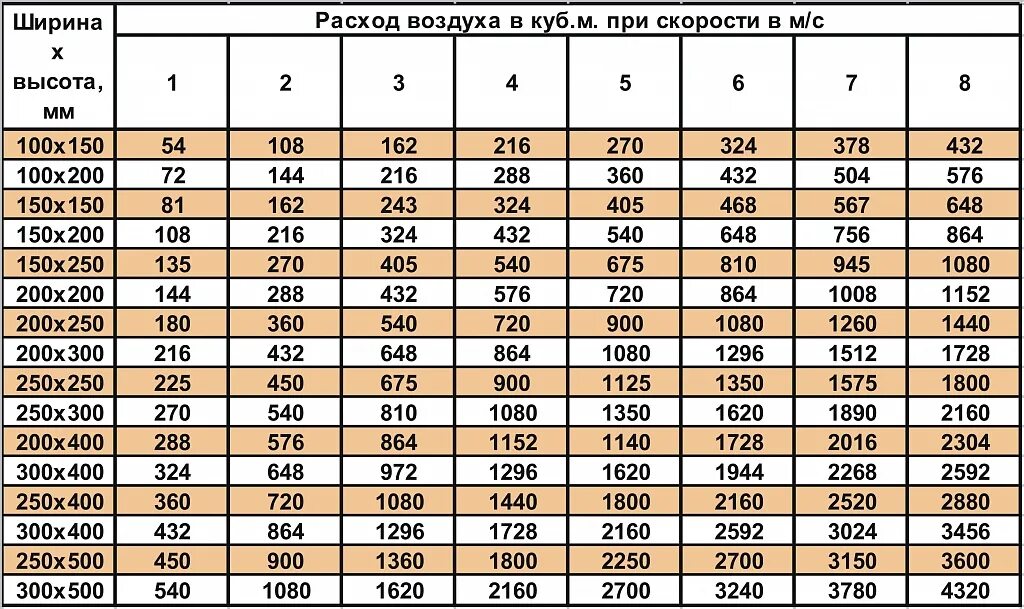 | Ширина х высота, мм | Расход воздуха в куб.м. при скорости в м/с | | | | | | | |
|---|---|---|---|---|---|---|---|---|
| | 1 | 2 | 3 | 4 | 5 | 6 | 7 | 8 |
| 100x150 | 54 | 108 | 162 | 216 | 270 | 324 | 378 | 432 |
| 100x200 | 72 | 144 | 216 | 288 | 360 | 432 | 504 | 576 |
| 150x150 | 81 | 162 | 243 | 324 | 405 | 468 | 567 | 648 |
| 150x200 | 108 | 216 | 324 | 432 | 540 | 648 | 756 | 864 |
| 150x250 | 135 | 270 | 405 | 540 | 675 | 810 | 945 | 1080 |
| 200x200 | 144 | 288 | 432 | 576 | 720 | 864 | 1008 | 1152 |
| 200x250 | 180 | 360 | 540 | 720 | 900 | 1080 | 1260 | 1440 |
| 200x300 | 216 | 432 | 648 | 864 | 1080 | 1296 | 1512 | 1728 |
| 250x250 | 225 | 450 | 675 | 900 | 1125 | 1350 | 1575 | 1800 |
| 250x300 | 270 | 540 | 810 | 1080 | 1350 | 1620 | 1890 | 2160 |
| 200x400 | 288 | 576 | 864 | 1152 | 1140 | 1728 | 2016 | 2304 |
| 300x400 | 324 | 648 | 972 | 1296 | 1620 | 1944 | 2268 | 2592 |
| 250x400 | 360 | 720 | 1080 | 1440 | 1800 | 2160 | 2520 | 2880 |
| 300x400 | 432 | 864 | 1296 | 1728 | 2160 | 2592 | 3024 | 3456 |
| 250x500 | 450 | 900 | 1360 | 1800 | 2250 | 2700 | 3150 | 3600 |
| 300x500 | 540 | 1080 | 1620 | 2160 | 2700 | 3240 | 3780 | 4320 |